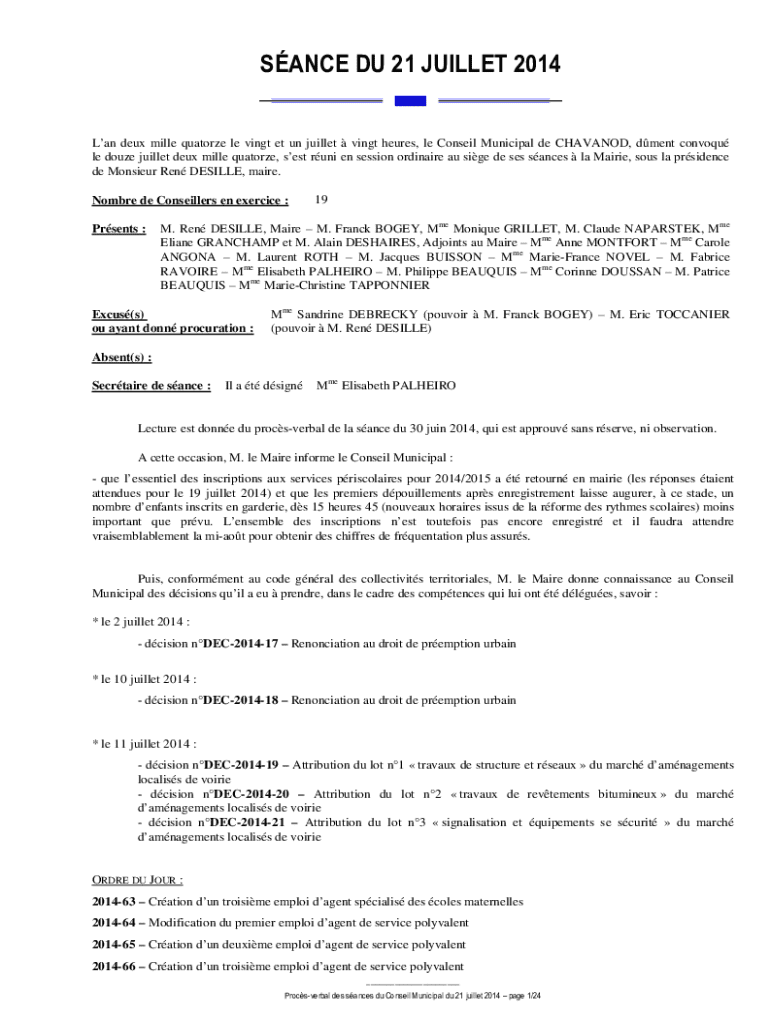 SÉANCE DU 21 JUILLET 2014

L'an deux mille quatorze le vingt et un juillet à vingt heures, le Conseil Municipal de CHAVANOD, dûment convoqué le douze juillet deux mille quatorze, s'est réuni en session ordinaire au siège de ses séances à la Mairie, sous la présidence de Monsieur René DESILLE, maire.

Nombre de Conseillers en exercice : 19

Présents : M. René DESILLE, Maire – M. Franck BOGEY, M$^{me}$ Monique GRILLET, M. Claude NAPARSTEK, M$^{me}$ Eliane GRANCHAMP et M. Alain DESHAIRES, Adjoints au Maire – M$^{me}$ Anne MONTFORT – M$^{me}$ Carole ANGONA – M. Laurent ROTH – M. Jacques BUISSON – M$^{me}$ Marie-France NOVEL – M. Fabrice RAVOIRE – M$^{me}$ Elisabeth PALHEIRO – M. Philippe BEAUQUIS – M$^{me}$ Corinne DOUSSAN – M. Patrice BEAUQUIS – M$^{me}$ Marie-Christine TAPPONNIER

Excusé(s) ou ayant donné procuration : M$^{me}$ Sandrine DEBRECKY (pouvoir à M. Franck BOGEY) – M. Eric TOCCANIER (pouvoir à M. René DESILLE)

Absent(s) :

Secrétaire de séance : Il a été désigné M$^{me}$ Elisabeth PALHEIRO

Lecture est donnée du procès-verbal de la séance du 30 juin 2014, qui est approuvé sans réserve, ni observation.

A cette occasion, M. le Maire informe le Conseil Municipal :
- que l'essentiel des inscriptions aux services périscolaires pour 2014/2015 a été retourné en mairie (les réponses étaient attendues pour le 19 juillet 2014) et que les premiers dépouillements après enregistrement laisse augurer, à ce stade, un nombre d'enfants inscrits en garderie, dès 15 heures 45 (nouveaux horaires issus de la réforme des rythmes scolaires) moins important que prévu. L'ensemble des inscriptions n'est toutefois pas encore enregistré et il faudra attendre vraisemblablement la mi-août pour obtenir des chiffres de fréquentation plus assurés.

Puis, conformément au code général des collectivités territoriales, M. le Maire donne connaissance au Conseil Municipal des décisions qu'il a eu à prendre, dans le cadre des compétences qui lui ont été déléguées, savoir :

* le 2 juillet 2014 :
- décision n°DEC-2014-17 – Renonciation au droit de préemption urbain

* le 10 juillet 2014 :
- décision n°DEC-2014-18 – Renonciation au droit de préemption urbain

* le 11 juillet 2014 :
- décision n°DEC-2014-19 – Attribution du lot n°1 « travaux de structure et réseaux » du marché d'aménagements localisés de voirie
- décision n°DEC-2014-20 – Attribution du lot n°2 « travaux de revêtements bitumineux » du marché d'aménagements localisés de voirie
- décision n°DEC-2014-21 – Attribution du lot n°3 « signalisation et équipements se sécurité » du marché d'aménagements localisés de voirie

ORDRE DU JOUR :
2014-63 – Création d'un troisième emploi d'agent spécialisé des écoles maternelles
2014-64 – Modification du premier emploi d'agent de service polyvalent
2014-65 – Création d'un deuxième emploi d'agent de service polyvalent
2014-66 – Création d'un troisième emploi d'agent de service polyvalent

Procès-verbal des séances du Conseil Municipal du 21 juillet 2014 – page 1/24